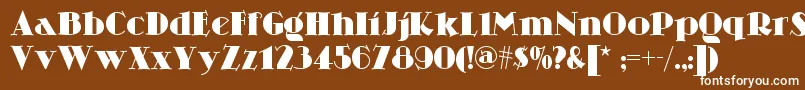 AaBbCcDdEeFfGgHhIiJjKkLlMmNnOoPpQqRrSsTtUu
VvWwXxYyZz1234567890(!@#$%?&[* ;=+-/.,:])
fontsforyou.com